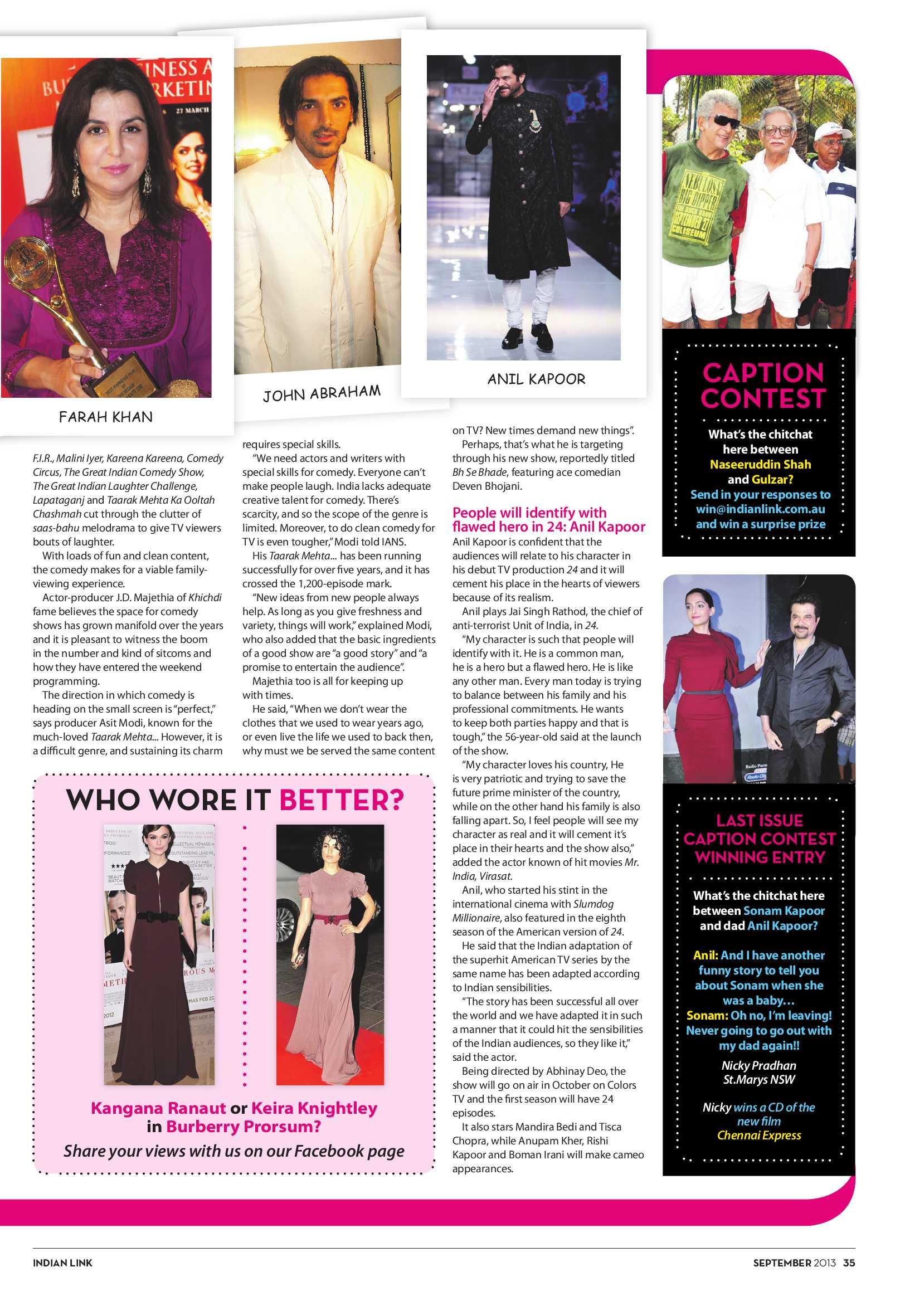 FARAH KHAN

JOHN ABRAHAM

ANIL KAPOOR

F.I.R., Malini Iyer, Kareena Kareena, Comedy Circus, The Great Indian Comedy Show, The Great Indian Laughter Challenge, Lapataganj and Taarak Mehta Ka Ooltah Chashmah cut through the clutter of saas-bahu melodrama to give TV viewers bouts of laughter.

With loads of fun and clean content, the comedy makes for a viable family-viewing experience.

Actor-producer J.D. Majethia of Khichdi fame believes the space for comedy shows has grown manifold over the years and it is pleasant to witness the boom in the number and kind of sitcoms and how they have entered the weekend programming.

The direction in which comedy is heading on the small screen is "perfect," says producer Asit Modi, known for the much-loved Taarak Mehta... However, it is a difficult genre, and sustaining its charm requires special skills.

"We need actors and writers with special skills for comedy. Everyone can't make people laugh. India lacks adequate creative talent for comedy. There's scarcity, and so the scope of the genre is limited. Moreover, to do clean comedy for TV is even tougher," Modi told IANS.

His Taarak Mehta... has been running successfully for over five years, and it has crossed the 1,200-episode mark.

"New ideas from new people always help. As long as you give freshness and variety, things will work," explained Modi, who also added that the basic ingredients of a good show are "a good story" and "a promise to entertain the audience".

Majethia too is all for keeping up with times.

He said, "When we don't wear the clothes that we used to wear years ago, or even live the life we used to back then, why must we be served the same content on TV? New times demand new things".

Perhaps, that's what he is targeting through his new show, reportedly titled Bh Se Bhade, featuring ace comedian Deven Bhojani.

People will identify with flawed hero in 24: Anil Kapoor

Anil Kapoor is confident that the audiences will relate to his character in his debut TV production 24 and it will cement his place in the hearts of viewers because of its realism.

Anil plays Jai Singh Rathod, the chief of anti-terrorist Unit of India, in 24.

"My character is such that people will identify with it. He is a common man, he is a hero but a flawed hero. He is like any other man. Every man today is trying to balance between his family and his professional commitments. He wants to keep both parties happy and that is tough," the 56-year-old said at the launch of the show.

"My character loves his country, He is very patriotic and trying to save the future prime minister of the country, while on the other hand his family is also falling apart. So, I feel people will see my character as real and it will cement it's place in their hearts and the show also," added the actor known of hit movies Mr. India, Virasat.

Anil, who started his stint in the international cinema with Slumdog Millionaire, also featured in the eighth season of the American version of 24.

He said that the Indian adaptation of the superhit American TV series by the same name has been adapted according to Indian sensibilities.

"The story has been successful all over the world and we have adapted it in such a manner that it could hit the sensibilities of the Indian audiences, so they like it," said the actor.

Being directed by Abhinay Deo, the show will go on air in October on Colors TV and the first season will have 24 episodes.

It also stars Mandira Bedi and Tisca Chopra, while Anupam Kher, Rishi Kapoor and Boman Irani will make cameo appearances.

WHO WORE IT BETTER?

Kangana Ranaut or Keira Knightley in Burberry Prorsum?

Share your views with us on our Facebook page

CAPTION CONTEST

What's the chitchat here between Naseeruddin Shah and Gulzar?

Send in your responses to win@indianlink.com.au and win a surprise prize

LAST ISSUE CAPTION CONTEST WINNING ENTRY

What's the chitchat here between Sonam Kapoor and dad Anil Kapoor?

Anil: And I have another funny story to tell you about Sonam when she was a baby...
Sonam: Oh no, I'm leaving! Never going to go out with my dad again!!

Nicky Pradhan
St.Marys NSW

Nicky wins a CD of the new film Chennai Express

INDIAN LINK

SEPTEMBER 2013 35